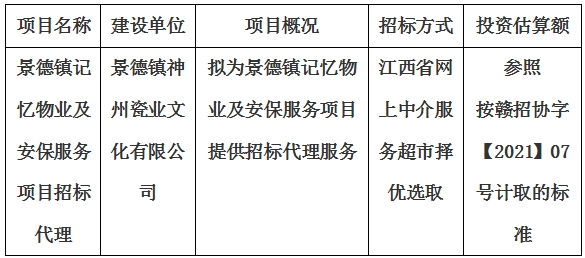 | 项目名称 | 建设单位 | 项目概况 | 招标方式 | 投资估算额 |
|---|---|---|---|---|
| 景德镇记忆物业及安保服务项目招标代理 | 景德镇神州瓷业文化有限公司 | 拟为景德镇记忆物业及安保服务项目提供招标代理服务 | 江西省网上中介服务超市择优选取 | 参照按赣招协字【2021】07号计取的标准 |